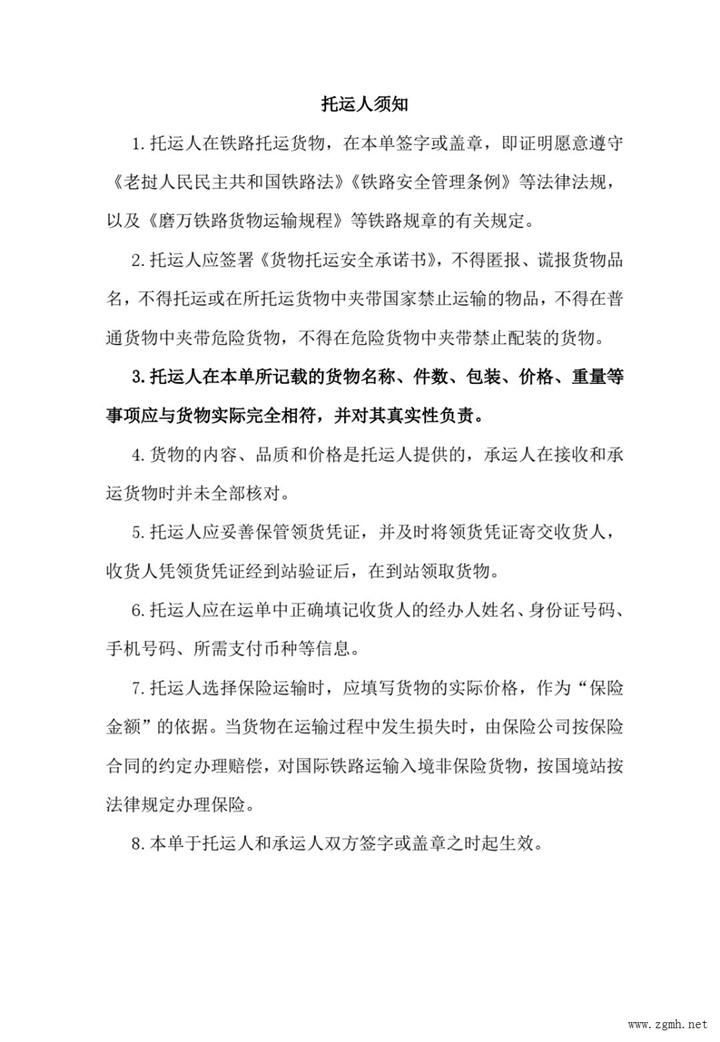 托运人须知

1. 托运人在铁路托运货物，在本单签字或盖章，即证明愿意遵守《老挝人民民主共和国铁路法》《铁路安全管理条例》等法律法规，以及《磨万铁路货物运输规程》等铁路规章的有关规定。

2. 托运人应签署《货物托运安全承诺书》，不得匿报、谎报货物品名，不得托运或在所托运货物中夹带国家禁止运输的物品，不得在普通货物中夹带危险货物，不得在危险货物中夹带禁止配装的货物。

3. 托运人在本单所记载的货物名称、件数、包装、价格、重量等事项应与货物实际完全相符，并对其真实性负责。

4. 货物的内容、品质和价格是托运人提供的，承运人在接收和承运货物时并未全部核对。

5. 托运人应妥善保管领货凭证，并及时将领货凭证寄交收货人，收货人凭领货凭证经到站验证后，在到站领取货物。

6. 托运人应在运单中正确填记收货人的经办人姓名、身份证号码、手机号码、所需支付币种等信息。

7. 托运人选择保险运输时，应填写货物的实际价格，作为“保险金额”的依据。当货物在运输过程中发生损失时，由保险公司按保险合同的约定办理赔偿，对国际铁路运输入境非保险货物，按国境站按法律规定办理保险。

8. 本单于托运人和承运人双方签字或盖章之时起生效。

www.zgmh.net